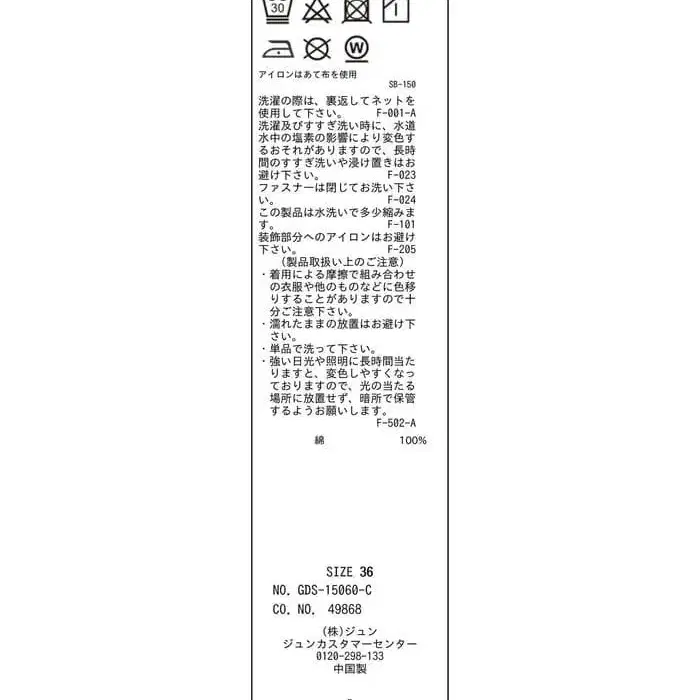 30

W

アイロンはあて布を使用

SB-150

洗濯の際は、裏返してネットを使用して下さい。 F-001-A

洗濯及びすすぎ洗い時に、水道水中の塩素の影響により変色するおそれがありますので、長時間のすすぎ洗いや浸け置きはお避け下さい。 F-023

ファスナーは閉じてお洗い下さい。 F-024

この製品は水洗いで多少縮みます。 F-101

装飾部分へのアイロンはお避け下さい。 F-205

(製品取扱い上のご注意)

・着用による摩擦で組み合わせの衣服や他のものなどに色移りすることがありますので十分ご注意下さい。

・濡れたままの放置はお避け下さい。

・単品で洗って下さい。

・強い日光や照明に長時間当たりますと、変色しやすくなっておりますので、光の当たる場所に放置せず、暗所で保管するようお願いします。

F-502-A

綿 100%

SIZE 36

NO. GDS-15060-C

CO. NO. 49868

(株)ジュン
ジュンカスタマーセンター
0120-298-133
中国製